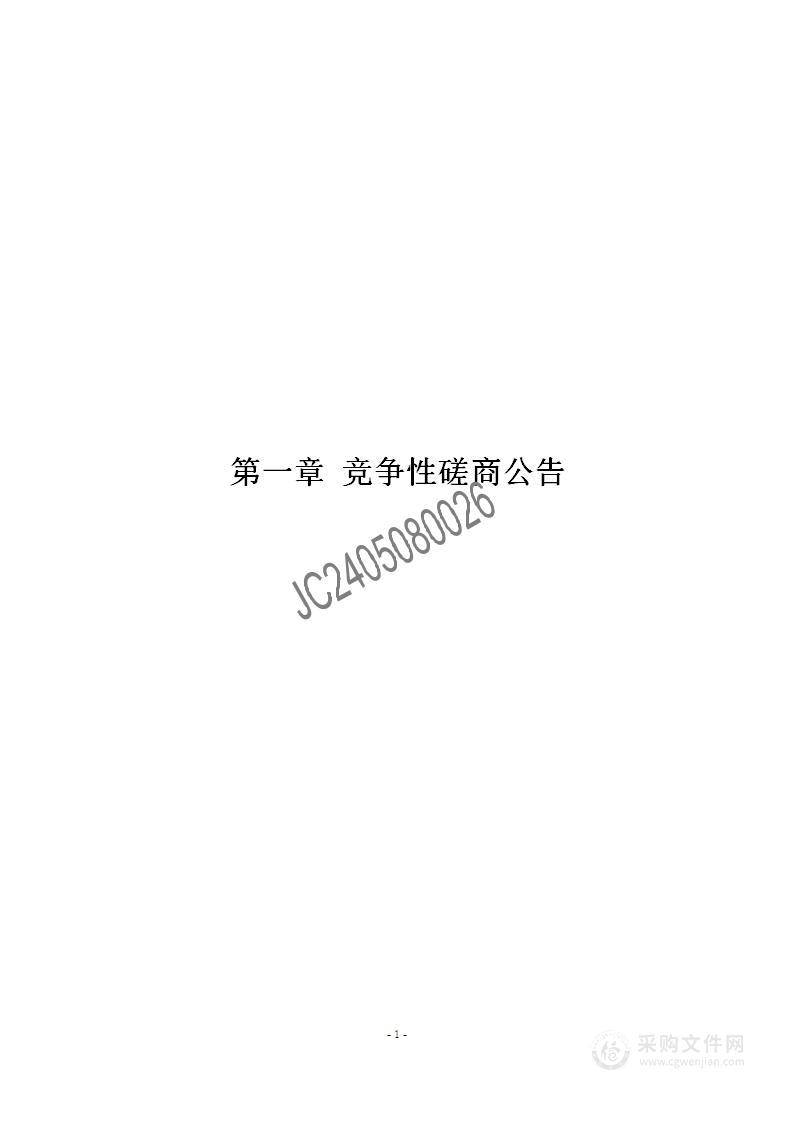 第一章 竞争性磋商公告

JC2405080026

- 1 -

采购文件网
www.cgwenjian.com